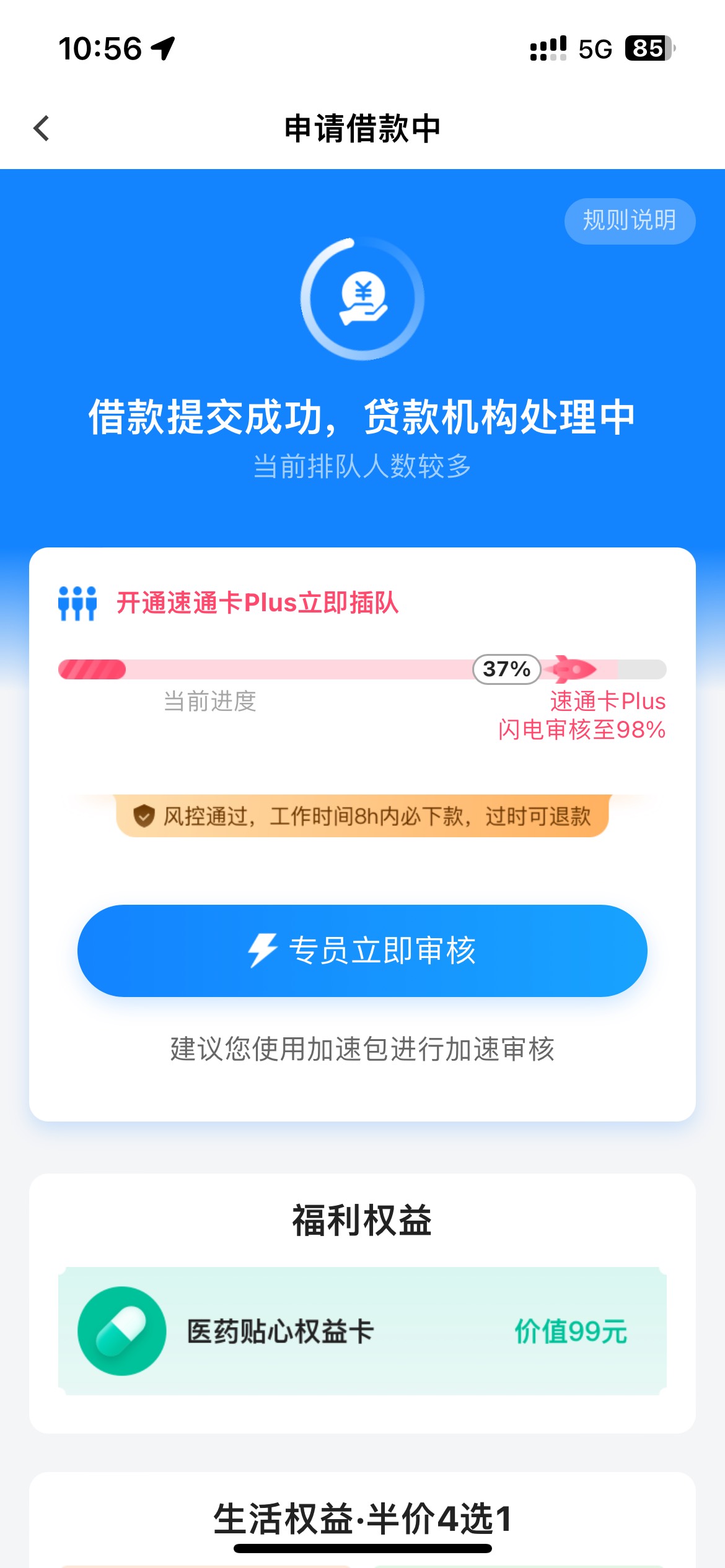 10:56

5G 85

申请借款中

规则说明

¥

借款提交成功，贷款机构处理中
当前排队人数较多

开通速通卡Plus立即插队

37%

当前进度

速通卡Plus
闪电审核至98%

风控通过，工作时间8h内必下款，过时可退款

专员立即审核

建议您使用加速包进行加速审核

福利权益

医药贴心权益卡

价值99元

生活权益·半价4选1